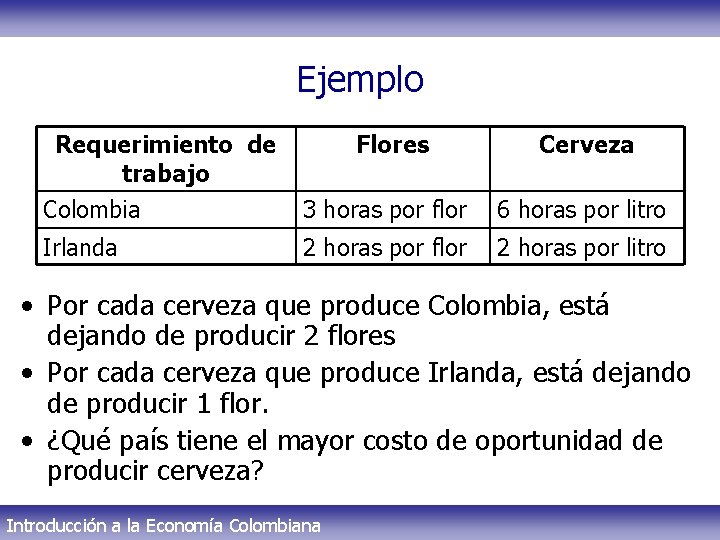 Ejemplo

| Requerimiento de trabajo | Flores | Cerveza |
|---|---|---|
| Colombia | 3 horas por flor | 6 horas por litro |
| Irlanda | 2 horas por flor | 2 horas por litro |

• Por cada cerveza que produce Colombia, está dejando de producir 2 flores
• Por cada cerveza que produce Irlanda, está dejando de producir 1 flor.
• ¿Qué país tiene el mayor costo de oportunidad de producir cerveza?

Introducción a la Economía Colombiana